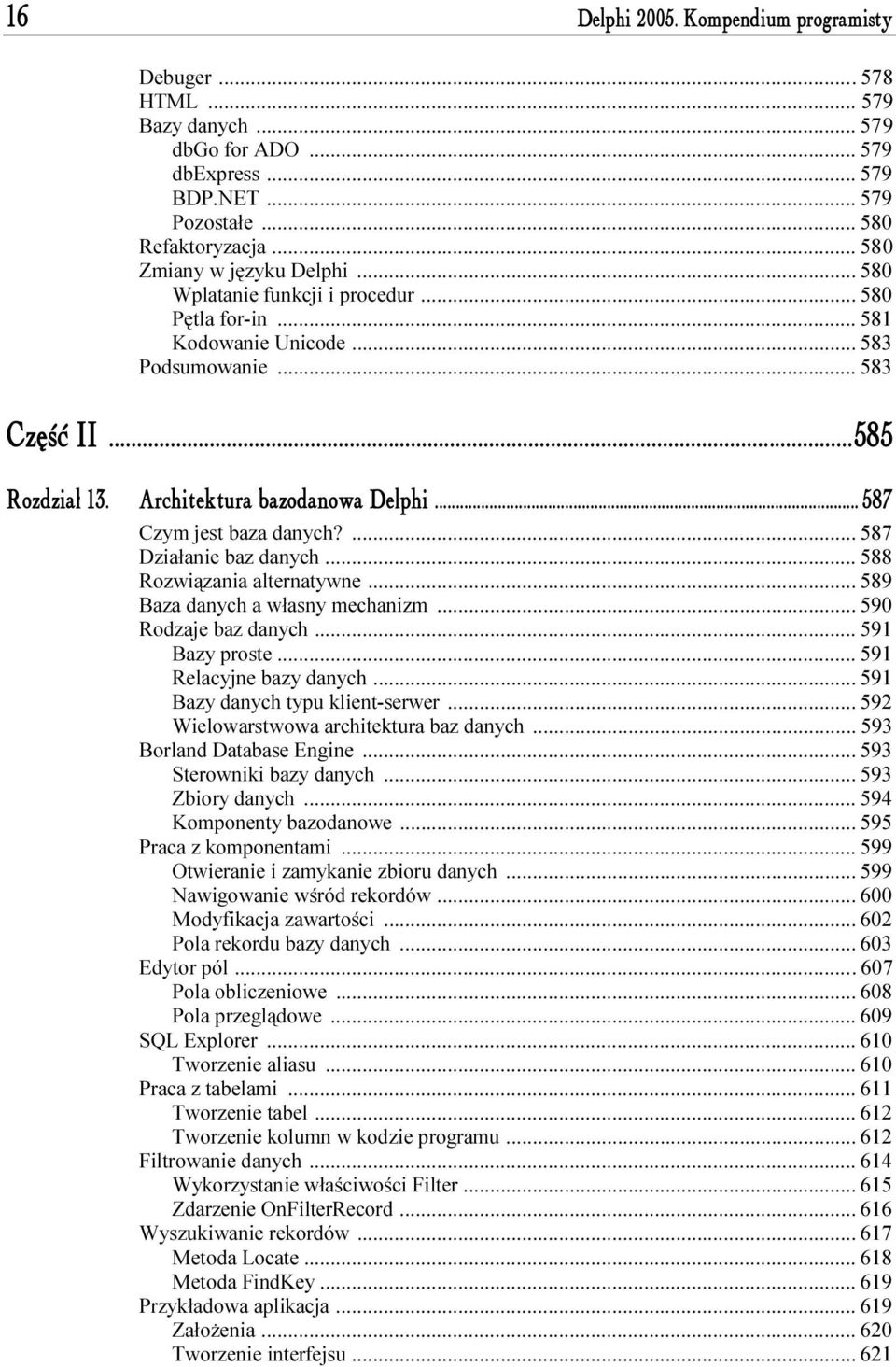 16 Delphi 2005. Kompendium programisty

Debuger ... 578
HTML ... 579
Bazy danych ... 579
dbGo for ADO ... 579
dbExpress ... 579
BDP.NET ... 579
Pozostałe ... 580
Refaktoryzacja ... 580
Zmiany w języku Delphi ... 580
Wplatanie funkcji i procedur ... 580
Pętla for-in ... 581
Kodowanie Unicode ... 583
Podsumowanie ... 583

Część II ...585

Rozdział 13. Architektura bazodanowa Delphi ... 587
Czym jest baza danych? ... 587
Działanie baz danych ... 588
Rozwiązania alternatywne ... 589
Baza danych a własny mechanizm ... 590
Rodzaje baz danych ... 591
Bazy proste ... 591
Relacyjne bazy danych ... 591
Bazy danych typu klient-serwer ... 592
Wielowarstwowa architektura baz danych ... 593
Borland Database Engine ... 593
Sterowniki bazy danych ... 593
Zbiory danych ... 594
Komponenty bazodanowe ... 595
Praca z komponentami ... 599
Otwieranie i zamykanie zbioru danych ... 599
Nawigowanie wśród rekordów ... 600
Modyfikacja zawartości ... 602
Pola rekordu bazy danych ... 603
Edytor pól ... 607
Pola obliczeniowe ... 608
Pola przeglądowe ... 609
SQL Explorer ... 610
Tworzenie aliasu ... 610
Praca z tabelami ... 611
Tworzenie tabel ... 612
Tworzenie kolumn w kodzie programu ... 612
Filtrowanie danych ... 614
Wykorzystanie właściwości Filter ... 615
Zdarzenie OnFilterRecord ... 616
Wyszukiwanie rekordów ... 617
Metoda Locate ... 618
Metoda FindKey ... 619
Przykładowa aplikacja ... 619
Założenia ... 620
Tworzenie interfejsu ... 621